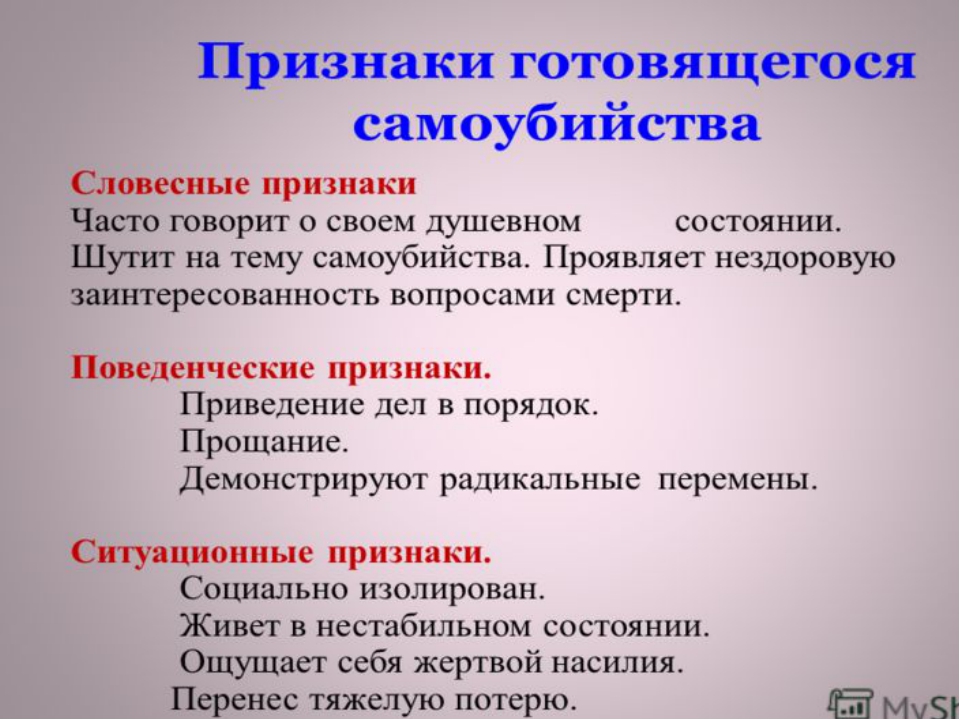 Признаки готовящегося самоубийства

Словесные признаки
Часто говорит о своем душевном состоянии. Шутит на тему самоубийства. Проявляет нездоровую заинтересованность вопросами смерти.

Поведенческие признаки.
Приведение дел в порядок.
Прощание.
Демонстрируют радикальные перемены.

Ситуационные признаки.
Социально изолирован.
Живет в нестабильном состоянии.
Ощущает себя жертвой насилия.
Перенес тяжелую потерю.

MySh